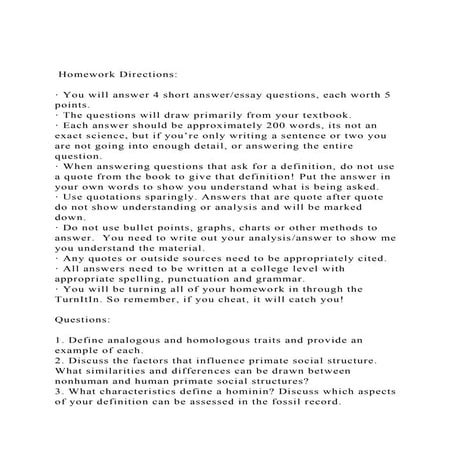 Homework Directions:

· You will answer 4 short answer/essay questions, each worth 5 points.
· The questions will draw primarily from your textbook.
· Each answer should be approximately 200 words, its not an exact science, but if you're only writing a sentence or two you are not going into enough detail, or answering the entire question.
· When answering questions that ask for a definition, do not use a quote from the book to give that definition! Put the answer in your own words to show you understand what is being asked.
· Use quotations sparingly. Answers that are quote after quote do not show understanding or analysis and will be marked down.
· Do not use bullet points, graphs, charts or other methods to answer. You need to write out your analysis/answer to show me you understand the material.
· Any quotes or outside sources need to be appropriately cited.
· All answers need to be written at a college level with appropriate spelling, punctuation and grammar.
· You will be turning all of your homework in through the TurnItIn. So remember, if you cheat, it will catch you!

Questions:

1. Define analogous and homologous traits and provide an example of each.
2. Discuss the factors that influence primate social structure. What similarities and differences can be drawn between nonhuman and human primate social structures?
3. What characteristics define a hominin? Discuss which aspects of your definition can be assessed in the fossil record.